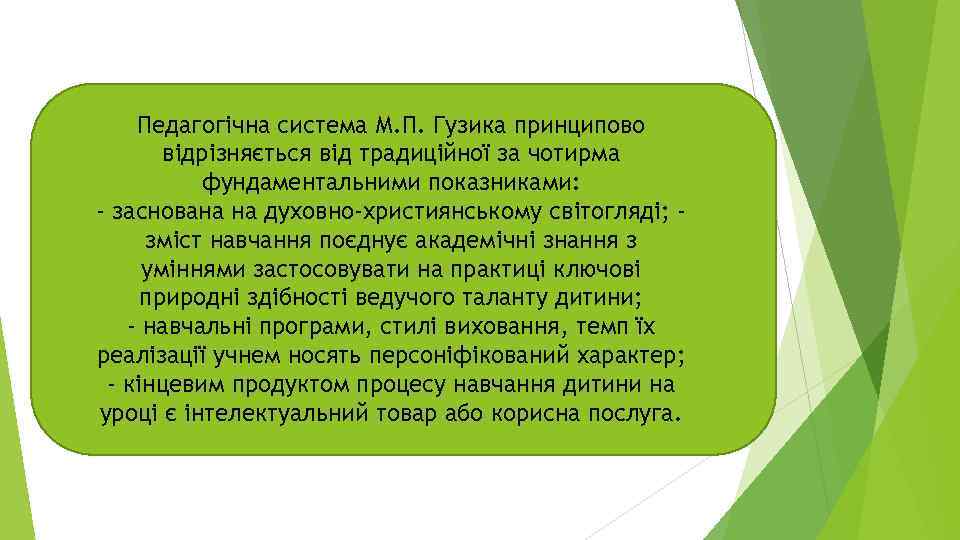 Педагогічна система М.П. Гузика принципово відрізняється від традиційної за чотирма фундаментальними показниками:
- заснована на духовно-християнському світогляді; - зміст навчання поєднує академічні знання з уміннями застосовувати на практиці ключові природні здібності ведучого таланту дитини;
- навчальні програми, стилі виховання, темп їх реалізації учнем носять персоніфікований характер;
- кінцевим продуктом процесу навчання дитини на уроці є інтелектуальний товар або корисна послуга.